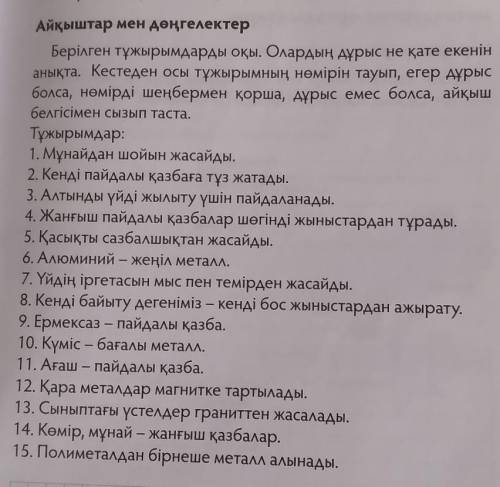 Айқыштар мен дөңгелектер

Берілген тұжырымдарды оқы. Олардың дұрыс не қате екенін анықта. Кестеден осы тұжырымның нөмірін тауып, егер дұрыс болса, нөмірді шеңбермен қорша, дұрыс емес болса, айқыш белгісімен сызып таста.

Тұжырымдар:
1. Мұнайдан шойын жасайды.
2. Кенді пайдалы қазбаға тұз жатады.
3. Алтынды үйді жылыту үшін пайдаланады.
4. Жанғыш пайдалы қазбалар шөгінді жыныстардан тұрады.
5. Қасықты сазбалшықтан жасайды.
6. Алюминий – жеңіл металл.
7. Үйдің іргетасын мыс пен темірден жасайды.
8. Кенді байыту дегеніміз – кенді бос жыныстардан ажырату.
9. Ермексаз – пайдалы қазба.
10. Күміс – бағалы металл.
11. Ағаш – пайдалы қазба.
12. Қара металдар магнитке тартылады.
13. Сыныптағы үстелдер граниттен жасалады.
14. Көмір, мұнай – жанғыш қазбалар.
15. Полиметалдан бірнеше металл алынады.